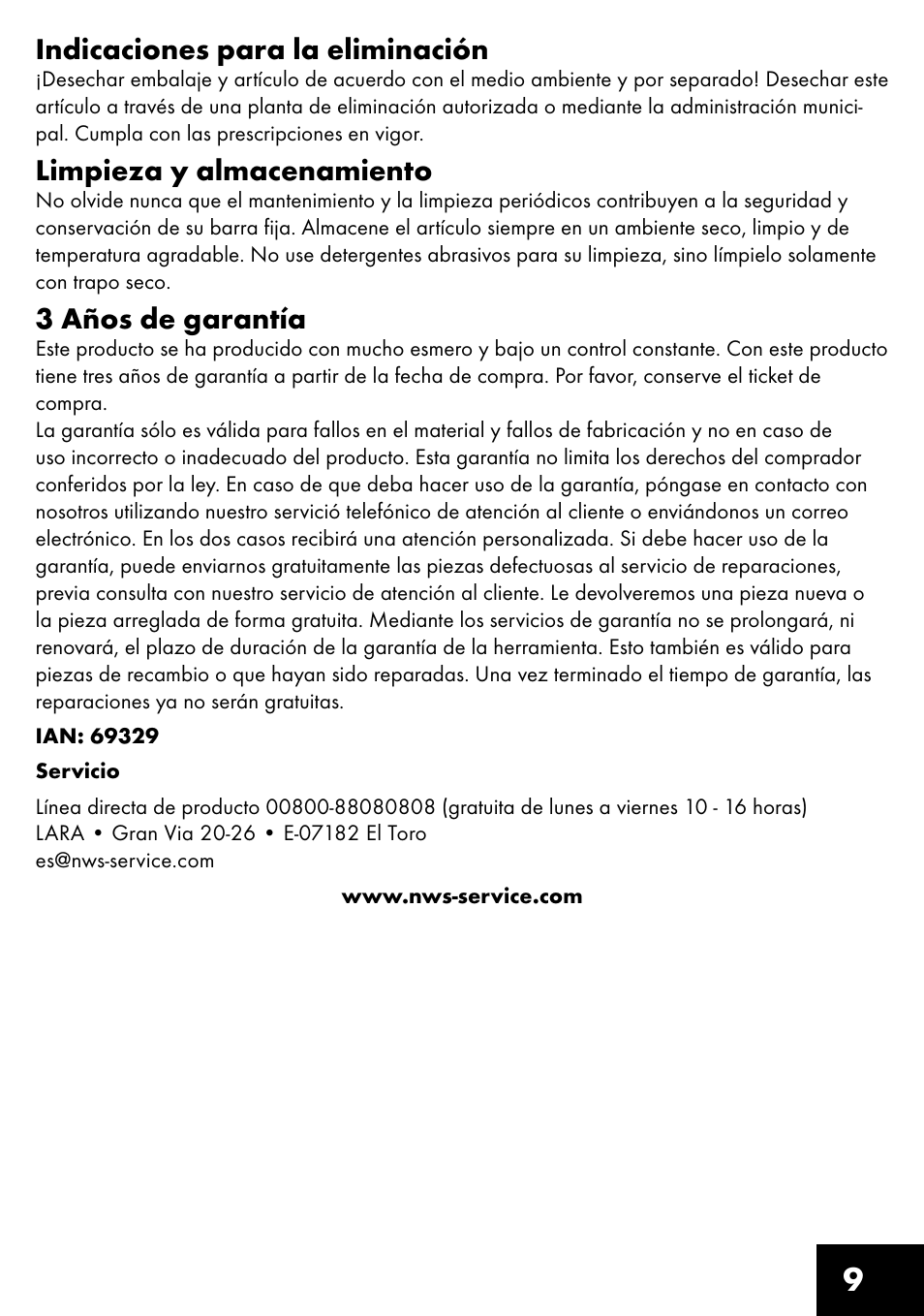 Indicaciones para la eliminación
¡Desechar embalaje y artículo de acuerdo con el medio ambiente y por separado! Desechar este artículo a través de una planta de eliminación autorizada o mediante la administración municipal. Cumpla con las prescripciones en vigor.

Limpieza y almacenamiento
No olvide nunca que el mantenimiento y la limpieza periódicos contribuyen a la seguridad y conservación de su barra fija. Almacene el artículo siempre en un ambiente seco, limpio y de temperatura agradable. No use detergentes abrasivos para su limpieza, sino límpielo solamente con trapo seco.

3 Años de garantía
Este producto se ha producido con mucho esmero y bajo un control constante. Con este producto tiene tres años de garantía a partir de la fecha de compra. Por favor, conserve el ticket de compra.
La garantía sólo es válida para fallos en el material y fallos de fabricación y no en caso de uso incorrecto o inadecuado del producto. Esta garantía no limita los derechos del comprador conferidos por la ley. En caso de que deba hacer uso de la garantía, póngase en contacto con nosotros utilizando nuestro servició telefónico de atención al cliente o enviándonos un correo electrónico. En los dos casos recibirá una atención personalizada. Si debe hacer uso de la garantía, puede enviarnos gratuitamente las piezas defectuosas al servicio de reparaciones, previa consulta con nuestro servicio de atención al cliente. Le devolveremos una pieza nueva o la pieza arreglada de forma gratuita. Mediante los servicios de garantía no se prolongará, ni renovará, el plazo de duración de la garantía de la herramienta. Esto también es válido para piezas de recambio o que hayan sido reparadas. Una vez terminado el tiempo de garantía, las reparaciones ya no serán gratuitas.

IAN: 69329

Servicio

Línea directa de producto 00800-88080808 (gratuita de lunes a viernes 10 - 16 horas)
LARA • Gran Via 20-26 • E-07182 El Toro
es@nws-service.com

www.nws-service.com

9